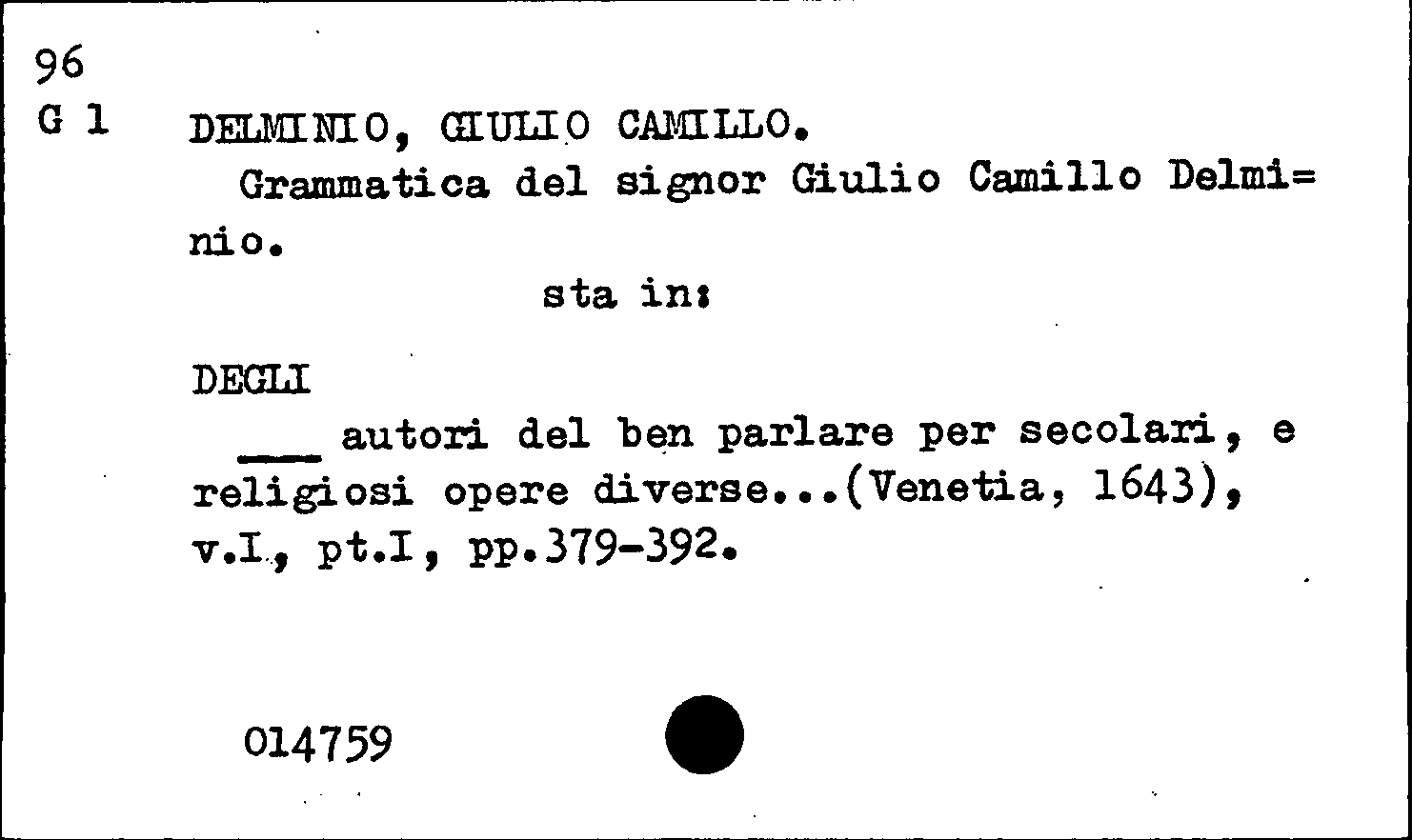 96
G 1

DELMINIO, GIULIO CAMILLO.

Grammatica del signor Giulio Camillo Delmi=nio.

sta in:

DEGLI

____ autori del ben parlare per secolari, e religiosi opere diverse...(Venetia, 1643), v.I., pt.I, pp.379-392.

014759